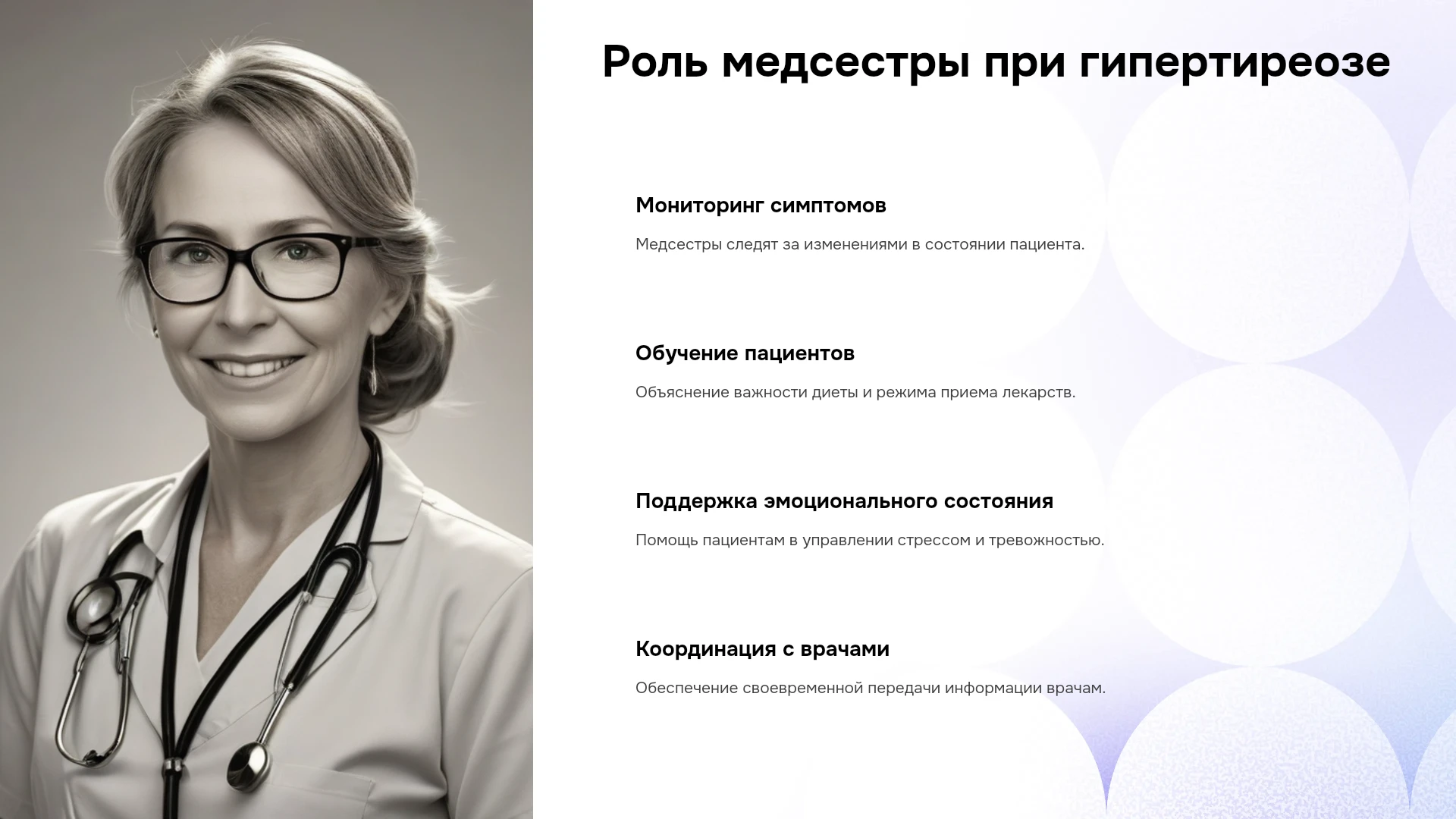 Роль медсестры при гипертиреозе

Мониторинг симптомов

Медсестры следят за изменениями в состоянии пациента.

Обучение пациентов

Объяснение важности диеты и режима приема лекарств.

Поддержка эмоционального состояния

Помощь пациентам в управлении стрессом и тревожностью.

Координация с врачами

Обеспечение своевременной передачи информации врачам.